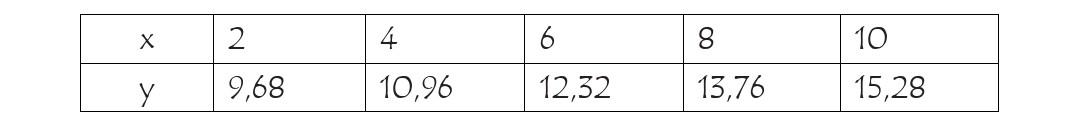 | x | 2 | 4 | 6 | 8 | 10 |
|---|---|---|---|---|---|
| y | 9,68 | 10,96 | 12,32 | 13,76 | 15,28 |